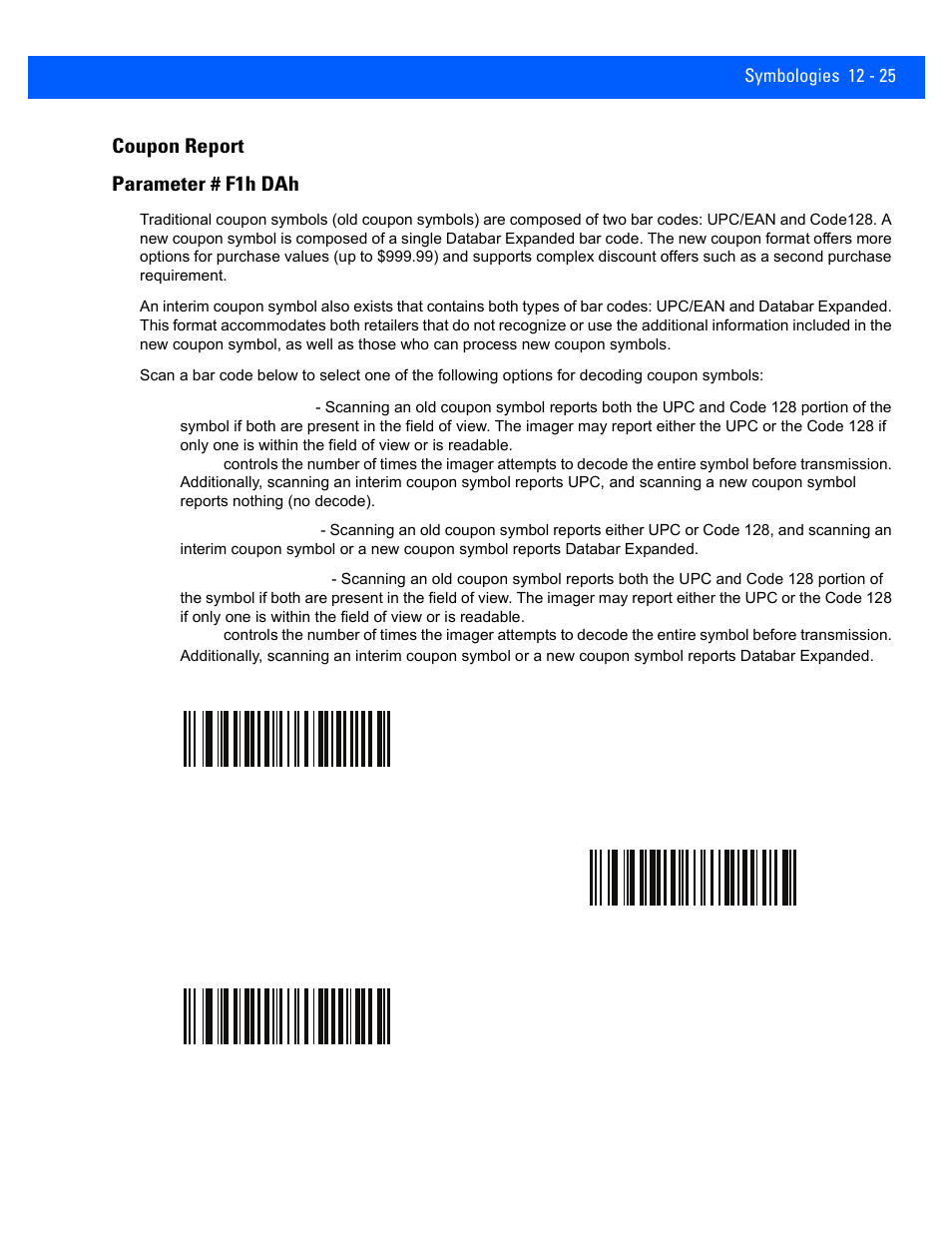 Symbologies 12 - 25

Coupon Report

Parameter # F1h DAh

Traditional coupon symbols (old coupon symbols) are composed of two bar codes: UPC/EAN and Code128. A new coupon symbol is composed of a single Databar Expanded bar code. The new coupon format offers more options for purchase values (up to $999.99) and supports complex discount offers such as a second purchase requirement.

An interim coupon symbol also exists that contains both types of bar codes: UPC/EAN and Databar Expanded. This format accommodates both retailers that do not recognize or use the additional information included in the new coupon symbol, as well as those who can process new coupon symbols.

Scan a bar code below to select one of the following options for decoding coupon symbols:

- Scanning an old coupon symbol reports both the UPC and Code 128 portion of the symbol if both are present in the field of view. The imager may report either the UPC or the Code 128 if only one is within the field of view or is readable. controls the number of times the imager attempts to decode the entire symbol before transmission. Additionally, scanning an interim coupon symbol reports UPC, and scanning a new coupon symbol reports nothing (no decode).

- Scanning an old coupon symbol reports either UPC or Code 128, and scanning an interim coupon symbol or a new coupon symbol reports Databar Expanded.

- Scanning an old coupon symbol reports both the UPC and Code 128 portion of the symbol if both are present in the field of view. The imager may report either the UPC or the Code 128 if only one is within the field of view or is readable. controls the number of times the imager attempts to decode the entire symbol before transmission. Additionally, scanning an interim coupon symbol or a new coupon symbol reports Databar Expanded.